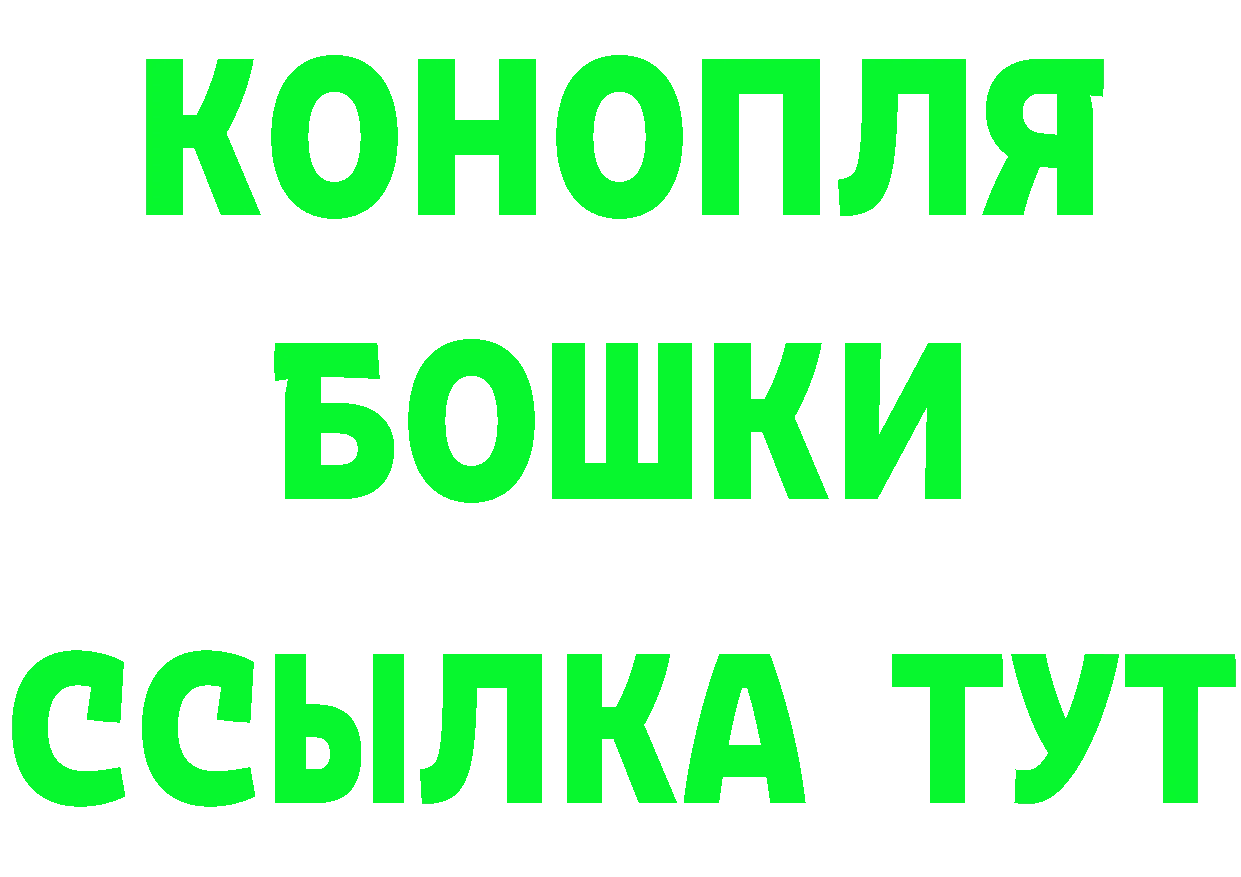 КОНОПЛЯ
БОШКИ
ССЫЛКА ТУТ